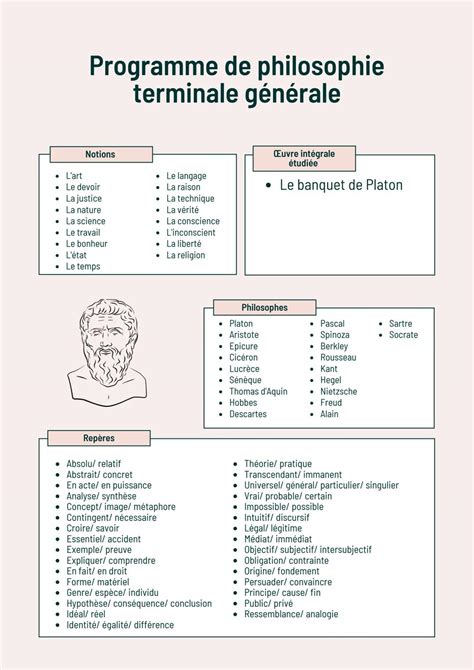 Programme de philosophie terminale générale

Notions

- L'art
- Le devoir
- La justice
- La nature
- La science
- Le travail
- Le bonheur
- L'état
- Le temps

- Le langage
- La raison
- La technique
- La vérité
- La conscience
- L'inconscient
- La liberté
- La religion

Œuvre intégrale étudiée

- Le banquet de Platon

Philosophes

- Platon
- Aristote
- Epicure
- Cicéron
- Lucrèce
- Sénèque
- Thomas d'Aquin
- Hobbes
- Descartes

- Pascal
- Spinoza
- Berkley
- Rousseau
- Kant
- Hegel
- Nietzsche
- Freud
- Alain

- Sartre
- Socrate

Repères

- Absolu/ relatif
- Abstrait/ concret
- En acte/ en puissance
- Analyse/ synthèse
- Concept/ image/ métaphore
- Contingent/ nécessaire
- Croire/ savoir
- Essentiel/ accident
- Exemple/ preuve
- Expliquer/ comprendre
- En fait/ en droit
- Forme/ matériel
- Genre/ espèce/ individu
- Hypothèse/ conséquence/ conclusion
- Idéal/ réel
- Identité/ égalité/ différence

- Théorie/ pratique
- Transcendant/ immanent
- Universel/ général/ particulier/ singulier
- Vrai/ probable/ certain
- Impossible/ possible
- Intuitif/ discursif
- Légal/ légitime
- Médiat/ immédiat
- Objectif/ subjectif/ intersubjectif
- Obligation/ contrainte
- Origine/ fondement
- Persuader/ convaincre
- Principe/ cause/ fin
- Public/ privé
- Ressemblance/ analogie